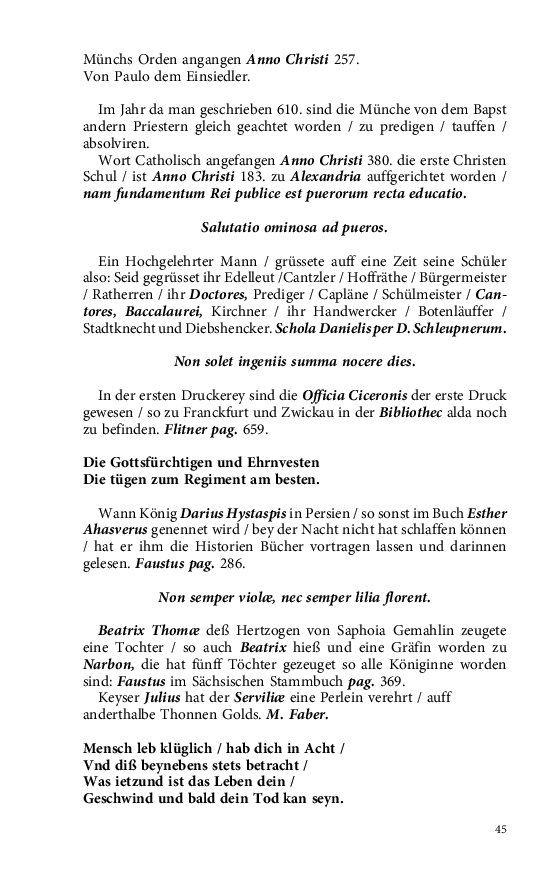 Münchs Orden angangen Anno Christi 257.
Von Paulo dem Einsiedler.

Im Jahr da man geschrieben 610. sind die Münche von dem Bapst andern Priestern gleich geachtet worden / zu predigen / tauffen / absolviren.
Wort Catholisch angefangen Anno Christi 380. die erste Christen Schul / ist Anno Christi 183. zu Alexandria auffgerichtet worden / nam fundamentum Rei publice est puerorum recta educatio.

Salutatio ominosa ad pueros.

Ein Hochgelehrter Mann / grüssete auff eine Zeit seine Schüler also: Seid gegrüsset ihr Edelleut /Cantzler / Hoffräthe / Bürgermeister / Ratherren / ihr Doctores, Prediger / Capläne / Schülmeister / Cantores, Baccalaurei, Kirchner / ihr Handwercker / Botenläuffer / Stadtknecht und Diebshencker. Schola Danielis per D. Schleupnerum.

Non solet ingeniis summa nocere dies.

In der ersten Druckerey sind die Officia Ciceronis der erste Druck gewesen / so zu Franckfurt und Zwickau in der Bibliothec alda noch zu befinden. Flitner pag. 659.

Die Gottsfürchtigen und Ehrnvesten
Die tügen zum Regiment am besten.

Wann König Darius Hystaspis in Persien / so sonst im Buch Esther Ahasverus genennet wird / bey der Nacht nicht hat schlaffen können / hat er ihm die Historien Bücher vortragen lassen und darinnen gelesen. Faustus pag. 286.

Non semper violæ, nec semper lilia florent.

Beatrix Thomæ deß Hertzogen von Saphoia Gemahlin zeugete eine Tochter / so auch Beatrix hieß und eine Gräfin worden zu Narbon, die hat fünff Töchter gezeuget so alle Königinne worden sind: Faustus im Sächsischen Stammbuch pag. 369.
Keyser Julius hat der Serviliæ eine Perlein verehrt / auff anderthalbe Thonnen Golds. M. Faber.

Mensch leb klüglich / hab dich in Acht /
Vnd diß beynebens stets betracht /
Was ietzund ist das Leben dein /
Geschwind und bald dein Tod kan seyn.

45